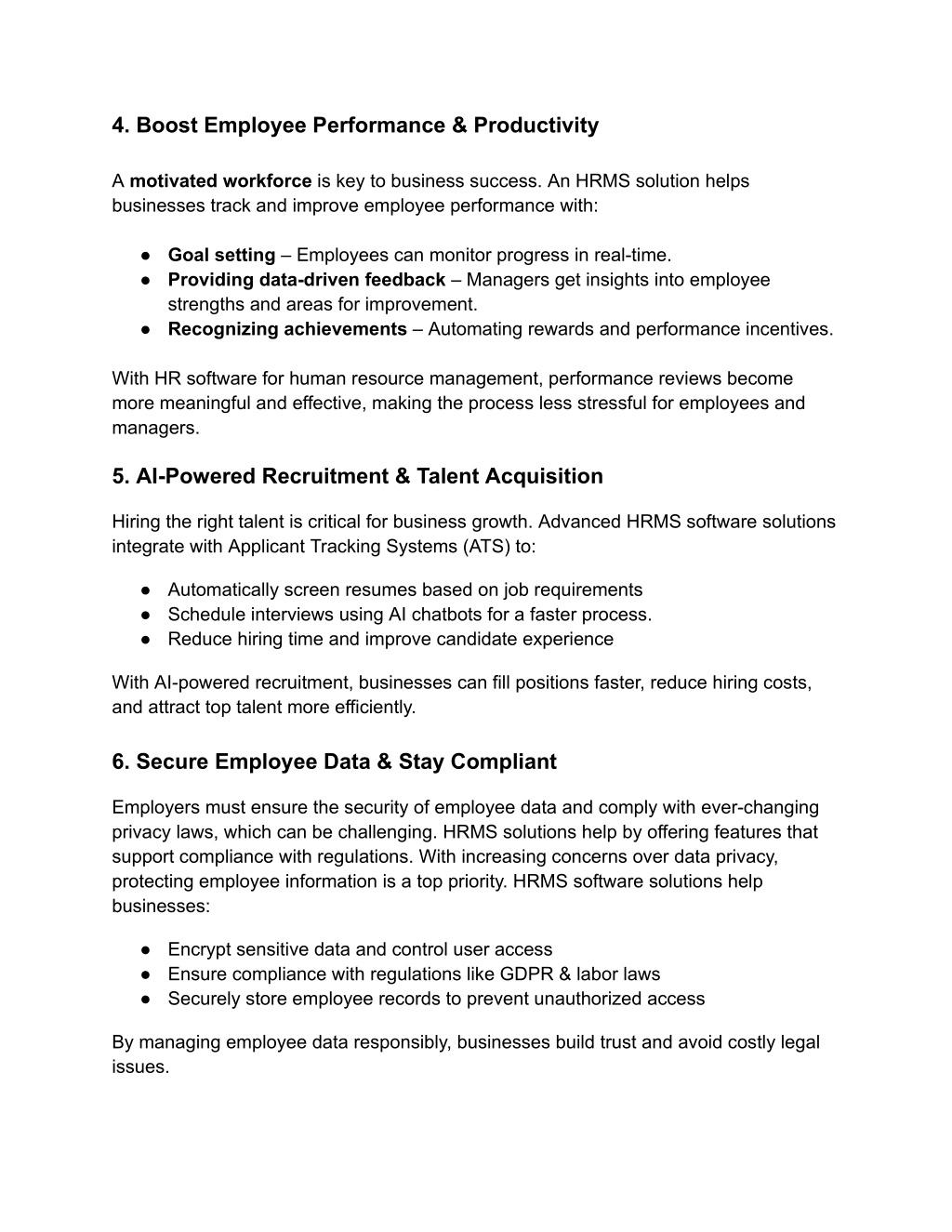 4. Boost Employee Performance & Productivity

A motivated workforce is key to business success. An HRMS solution helps businesses track and improve employee performance with:

● Goal setting – Employees can monitor progress in real-time.
● Providing data-driven feedback – Managers get insights into employee strengths and areas for improvement.
● Recognizing achievements – Automating rewards and performance incentives.

With HR software for human resource management, performance reviews become more meaningful and effective, making the process less stressful for employees and managers.

5. AI-Powered Recruitment & Talent Acquisition

Hiring the right talent is critical for business growth. Advanced HRMS software solutions integrate with Applicant Tracking Systems (ATS) to:

● Automatically screen resumes based on job requirements
● Schedule interviews using AI chatbots for a faster process.
● Reduce hiring time and improve candidate experience

With AI-powered recruitment, businesses can fill positions faster, reduce hiring costs, and attract top talent more efficiently.

6. Secure Employee Data & Stay Compliant

Employers must ensure the security of employee data and comply with ever-changing privacy laws, which can be challenging. HRMS solutions help by offering features that support compliance with regulations. With increasing concerns over data privacy, protecting employee information is a top priority. HRMS software solutions help businesses:

● Encrypt sensitive data and control user access
● Ensure compliance with regulations like GDPR & labor laws
● Securely store employee records to prevent unauthorized access

By managing employee data responsibly, businesses build trust and avoid costly legal issues.